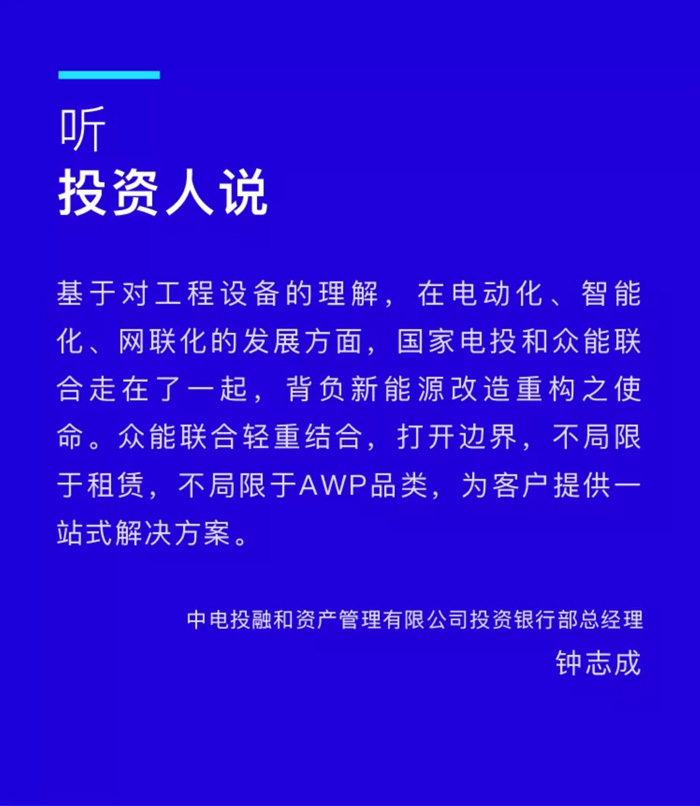 听
投资人说

基于对工程设备的理解，在电动化、智能化、网联化的发展方面，国家电投和众能联合走在了一起，背负新能源改造重构之使命。众能联合轻重结合，打开边界，不局限于租赁，不局限于AWP品类，为客户提供一站式解决方案。

中电投融和资产管理有限公司投资银行部总经理
钟志成